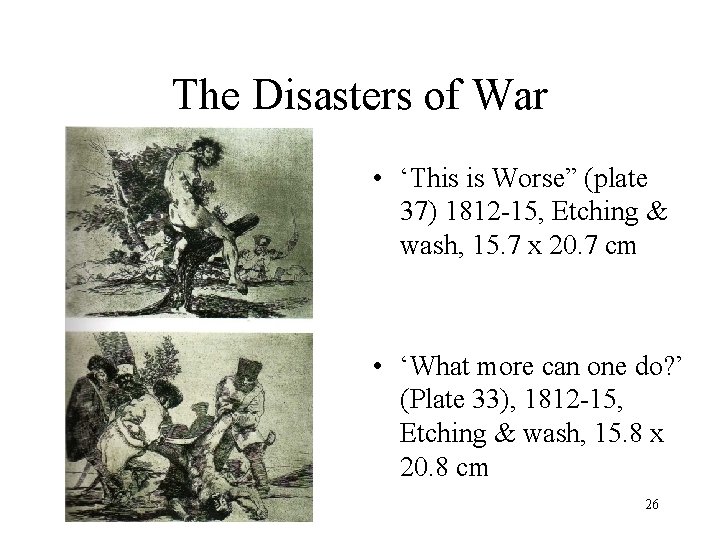 The Disasters of War

• ‘This is Worse” (plate 37) 1812-15, Etching & wash, 15.7 x 20.7 cm

• ‘What more can one do?’ (Plate 33), 1812-15, Etching & wash, 15.8 x 20.8 cm

26